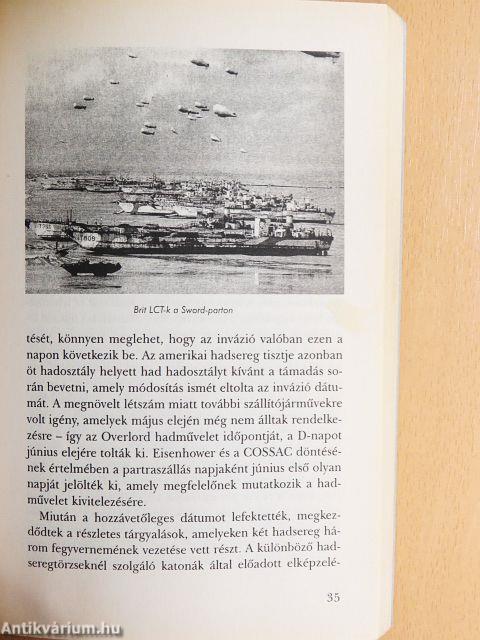 Brit LCT-k a Sword-parton

tését, könnyen meglehet, hogy az invázió valóban ezen a napon következik be. Az amerikai hadsereg tisztje azonban öt hadosztály helyett had hadosztályt kívánt a támadás során bevetni, amely módosítás ismét eltolta az invázió dátumát. A megnövelt létszám miatt további szállítójárművekre volt igény, amelyek május elején még nem álltak rendelkezésre – így az Overlord hadművelet időpontját, a D-napot június elejére tolták ki. Eisenhower és a COSSAC döntésének értelmében a partraszállás napjaként június első olyan napját jelölték ki, amely megfelelőnek mutatkozik a hadművelet kivitelezésére.

Miután a hozzávetőleges dátumot lefektették, megkezdődtek a részletes tárgyalások, amelyeken két hadsereg három fegyvernemének vezetése vett részt. A különböző hadseregtörzseknél szolgáló katonák által előadott elképzelé-

35

Antikvárium.hu